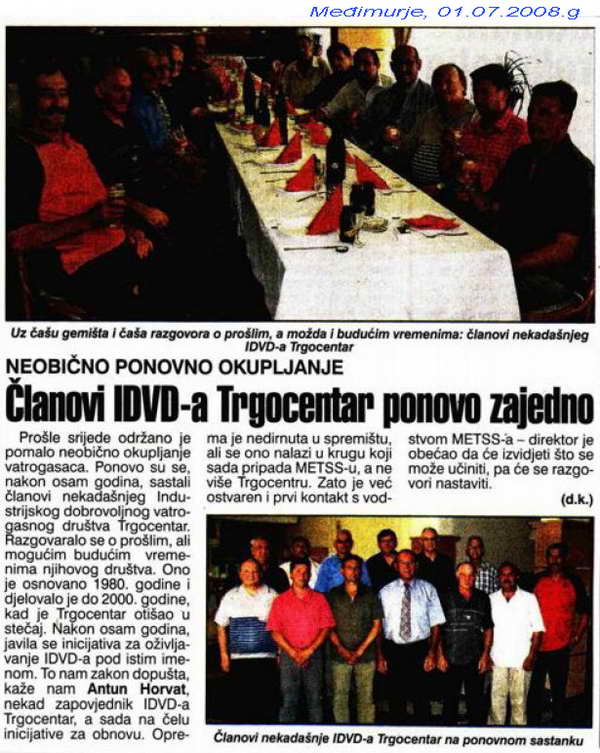 Međimurje, 01.07.2008.g

Uz čašu gemišta i čaša razgovora o prošlim, a možda i budućim vremenima: članovi nekadašnjeg IDVD-a Trgocentar

NEOBIČNO PONOVNO OKUPLJANJE

Članovi IDVD-a Trgocentar ponovo zajedno

Prošle srijede održano je pomalo neobično okupljanje vatrogasaca. Ponovo su se, nakon osam godina, sastali članovi nekadašnjeg Industrijskog dobrovoljnog vatrogasnog društva Trgocentar. Razgovaralo se o prošlim, ali mogućim budućim vremenima njihovog društva. Ono je osnovano 1980. godine i djelovalo je do 2000. godine, kad je Trgocentar otišao u stečaj. Nakon osam godina, javila se inicijativa za oživljavanje IDVD-a pod istim imenom. To nam zakon dopušta, kaže nam Antun Horvat, nekad zapovjednik IDVD-a Trgocentar, a sada na čelu inicijative za obnovu. Oprema je nedirnuta u spremištu, ali se ono nalazi u krugu koji sada pripada METSS-u, a ne više Trgocentru. Zato je već ostvaren i prvi kontakt s vodstvom METSS-a – direktor je obećao da će izvidjeti što se može učiniti, pa će se razgovori nastaviti.

(d.k.)

Članovi nekadašnje IDVD-a Trgocentar na ponovnom sastanku